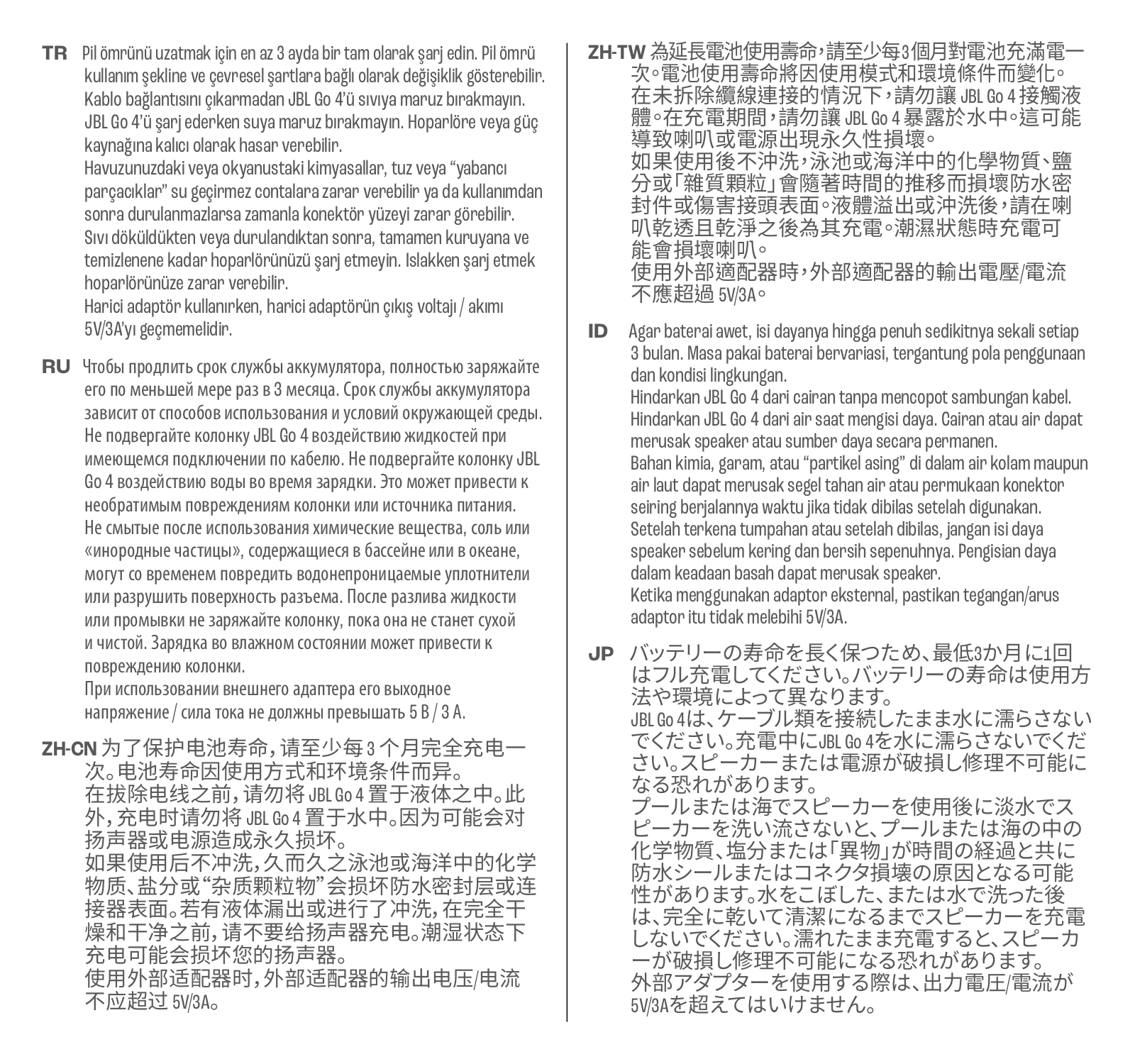 TR Pil ömrünü uzatmak için en az 3 ayda bir tam olarak şarj edin. Pil ömrü kullanım şekline ve çevresel şartlara bağlı olarak değişiklik gösterebilir. Kablo bağlantısını çıkarmadan JBL Go 4'ü sıvıya maruz bırakmayın. JBL Go 4'ü şarj ederken suya maruz bırakmayın. Hoparlöre veya güç kaynağına kalıcı olarak hasar verebilir.
Havuzunuzdaki veya okyanustaki kimyasallar, tuz veya "yabancı parçacıklar" su geçirmez contalara zarar verebilir ya da kullanımdan sonra durulanmazlarsa zamanla konektör yüzeyi zarar görebilir. Sıvı döküldükten veya durulandıktan sonra, tamamen kuruyana ve temizlenene kadar hoparlörünüzü şarj etmeyin. Islakken şarj etmek hoparlörünüze zarar verebilir.
Harici adaptör kullanırken, harici adaptörün çıkış voltajı / akımı 5V/3A'yı geçmemelidir.

RU Чтобы продлить срок службы аккумулятора, полностью заряжайте его по меньшей мере раз в 3 месяца. Срок службы аккумулятора зависит от способов использования и условий окружающей среды. Не подвергайте колонку JBL Go 4 воздействию жидкостей при имеющемся подключении по кабелю. Не подвергайте колонку JBL Go 4 воздействию воды во время зарядки. Это может привести к необратимым повреждениям колонки или источника питания.
Не смытые после использования химические вещества, соль или «инородные частицы», содержащиеся в бассейне или в океане, могут со временем повредить водонепроницаемые уплотнители или разрушить поверхность разъема. После разлива жидкости или промывки не заряжайте колонку, пока она не станет сухой и чистой. Зарядка во влажном состоянии может привести к повреждению колонки.
При использовании внешнего адаптера его выходное напряжение / сила тока не должны превышать 5 В / 3 А.

ZH-CN 为了保护电池寿命，请至少每 3 个月完全充电一次。电池寿命因使用方式和环境条件而异。
在拔除电线之前，请勿将 JBL Go 4 置于液体之中。此外，充电时请勿将 JBL Go 4 置于水中。因为可能会对扬声器或电源造成永久损坏。
如果使用后不冲洗，久而久之泳池或海洋中的化学物质、盐分或"杂质颗粒物"会损坏防水密封层或连接器表面。若有液体漏出或进行了冲洗，在完全干燥和干净之前，请不要给扬声器充电。潮湿状态下充电可能会损坏您的扬声器。
使用外部适配器时，外部适配器的输出电压/电流不应超过 5V/3A。

ZH-TW 為延長電池使用壽命，請至少每3個月對電池充滿電一次。電池使用壽命將因使用模式和環境條件而變化。
在未拆除纜線連接的情況下，請勿讓 JBL Go 4 接觸液體。在充電期間，請勿讓 JBL Go 4 暴露於水中。這可能導致喇叭或電源出現永久性損壞。
如果使用後不沖洗，泳池或海洋中的化學物質、鹽分或「雜質顆粒」會隨著時間的推移而損壞防水密封件或傷害接頭表面。液體溢出或沖洗後，請在喇叭乾透且乾淨之後為其充電。潮濕狀態時充電可能會損壞喇叭。
使用外部適配器時，外部適配器的輸出電壓/電流不應超過 5V/3A。

ID Agar baterai awet, isi dayanya hingga penuh sedikitnya sekali setiap 3 bulan. Masa pakai baterai bervariasi, tergantung pola penggunaan dan kondisi lingkungan.
Hindarkan JBL Go 4 dari cairan tanpa mencopot sambungan kabel. Hindarkan JBL Go 4 dari air saat mengisi daya. Cairan atau air dapat merusak speaker atau sumber daya secara permanen.
Bahan kimia, garam, atau "partikel asing" di dalam air kolam maupun air laut dapat merusak segel tahan air atau permukaan konektor seiring berjalannya waktu jika tidak dibilas setelah digunakan. Setelah terkena tumpahan atau setelah dibilas, jangan isi daya speaker sebelum kering dan bersih sepenuhnya. Pengisian daya dalam keadaan basah dapat merusak speaker.
Ketika menggunakan adaptor eksternal, pastikan tegangan/arus adaptor itu tidak melebihi 5V/3A.

JP バッテリーの寿命を長く保つため、最低3か月に1回はフル充電してください。バッテリーの寿命は使用方法や環境によって異なります。
JBL Go 4は、ケーブル類を接続したまま水に濡らさないでください。充電中にJBL Go 4を水に濡らさないでください。スピーカーまたは電源が破損し修理不可能になる恐れがあります。
プールまたは海でスピーカーを使用後に淡水でスピーカーを洗い流さないと、プールまたは海の中の化学物質、塩分または「異物」が時間の経過と共に防水シールまたはコネクタ損壊の原因となる可能性があります。水をこぼした、または水で洗った後は、完全に乾いて清潔になるまでスピーカーを充電しないでください。濡れたまま充電すると、スピーカーが破損し修理不可能になる恐れがあります。
外部アダプターを使用する際は、出力電圧/電流が5V/3Aを超えてはいけません。